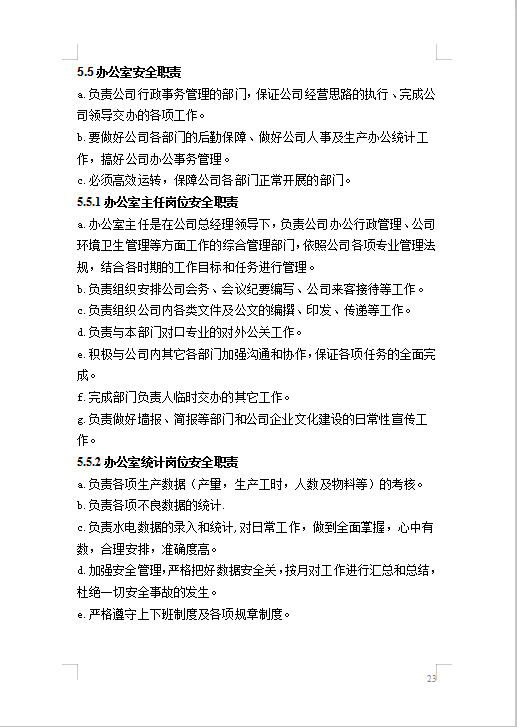 5.5 办公室安全职责

a.负责公司行政事务管理的部门，保证公司经营思路的执行、完成公司领导交办的各项工作。

b.要做好公司各部门的后勤保障、做好公司人事及生产办公统计工作，搞好公司办公事务管理。

c.必须高效运转，保障公司各部门正常开展的部门。

5.5.1 办公室主任岗位安全职责

a.办公室主任是在公司总经理领导下，负责公司办公行政管理、公司环境卫生管理等方面工作的综合管理部门，依照公司各项专业管理法规，结合各时期的工作目标和任务进行管理。

b.负责组织安排公司会务、会议纪要编写、公司来客接待等工作。

c.负责组织公司内各类文件及公文的编撰、印发、传递等工作。

d.负责与本部门对口专业的对外公关工作。

e.积极与公司内其它各部门加强沟通和协作，保证各项任务的全面完成。

f.完成部门负责人临时交办的其它工作。

g.负责做好墙报、简报等部门和公司企业文化建设的日常性宣传工作。

5.5.2 办公室统计岗位安全职责

a.负责各项生产数据（产量，生产工时，人数及物料等）的考核。

b.负责各项不良数据的统计.

c.负责水电数据的录入和统计,对日常工作，做到全面掌握，心中有数，合理安排，准确度高。

d.加强安全管理,严格把好数据安全关,按月对工作进行汇总和总结，杜绝一切安全事故的发生。

e.严格遵守上下班制度及各项规章制度。

23